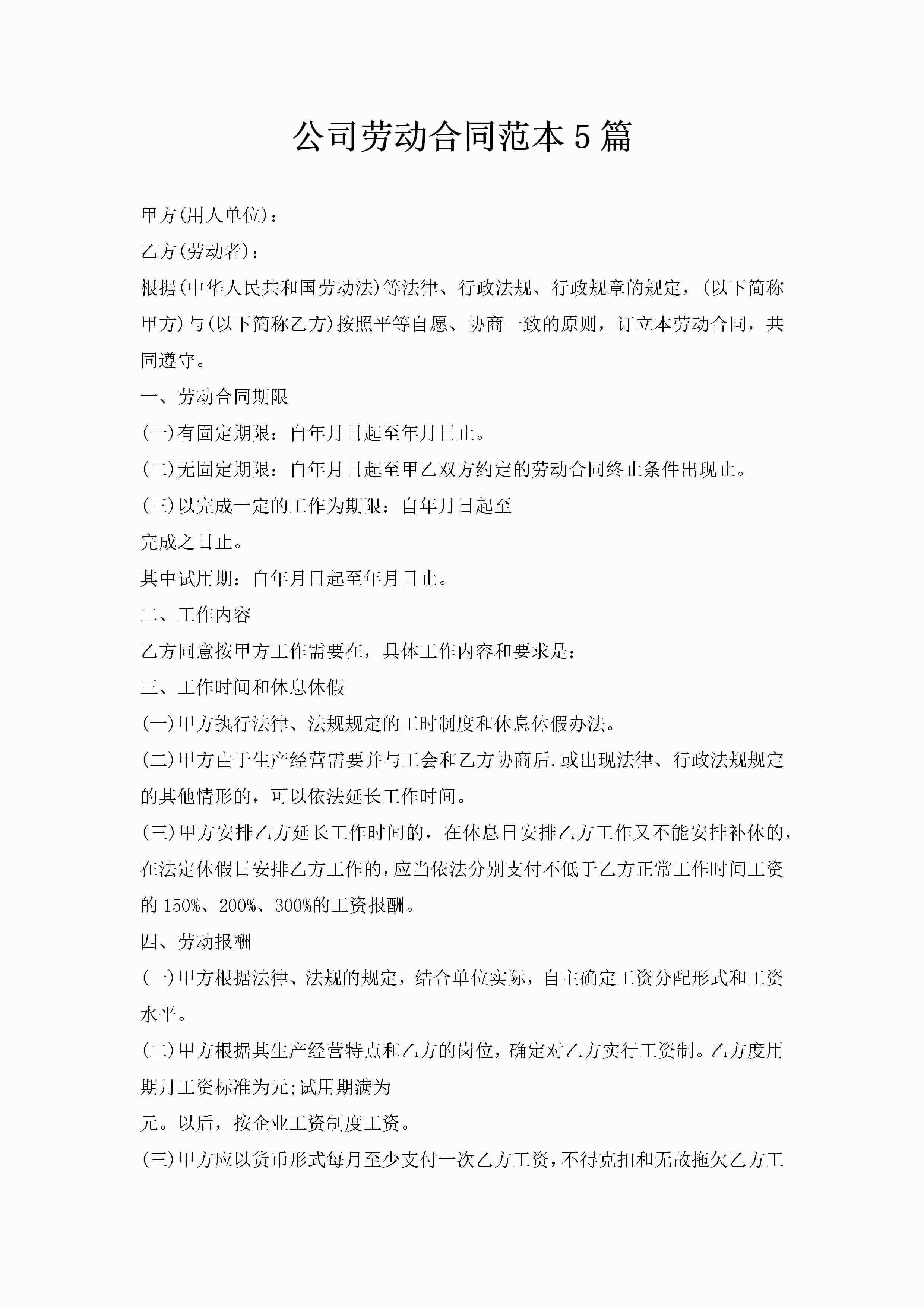 公司劳动合同范本5篇

甲方(用人单位)：

乙方(劳动者)：

根据(中华人民共和国劳动法)等法律、行政法规、行政规章的规定，(以下简称甲方)与(以下简称乙方)按照平等自愿、协商一致的原则，订立本劳动合同，共同遵守。

一、劳动合同期限

(一)有固定期限：自年月日起至年月日止。

(二)无固定期限：自年月日起至甲乙双方约定的劳动合同终止条件出现止。

(三)以完成一定的工作为期限：自年月日起至

完成之日止。

其中试用期：自年月日起至年月日止。

二、工作内容

乙方同意按甲方工作需要在，具体工作内容和要求是：

三、工作时间和休息休假

(一)甲方执行法律、法规规定的工时制度和休息休假办法。

(二)甲方由于生产经营需要并与工会和乙方协商后.或出现法律、行政法规规定的其他情形的，可以依法延长工作时间。

(三)甲方安排乙方延长工作时间的，在休息日安排乙方工作又不能安排补休的，在法定休假日安排乙方工作的，应当依法分别支付不低于乙方正常工作时间工资的150%、200%、300%的工资报酬。

四、劳动报酬

(一)甲方根据法律、法规的规定，结合单位实际，自主确定工资分配形式和工资水平。

(二)甲方根据其生产经营特点和乙方的岗位，确定对乙方实行工资制。乙方度用期月工资标准为元;试用期满为

元。以后，按企业工资制度工资。

(三)甲方应以货币形式每月至少支付一次乙方工资，不得克扣和无故拖欠乙方工